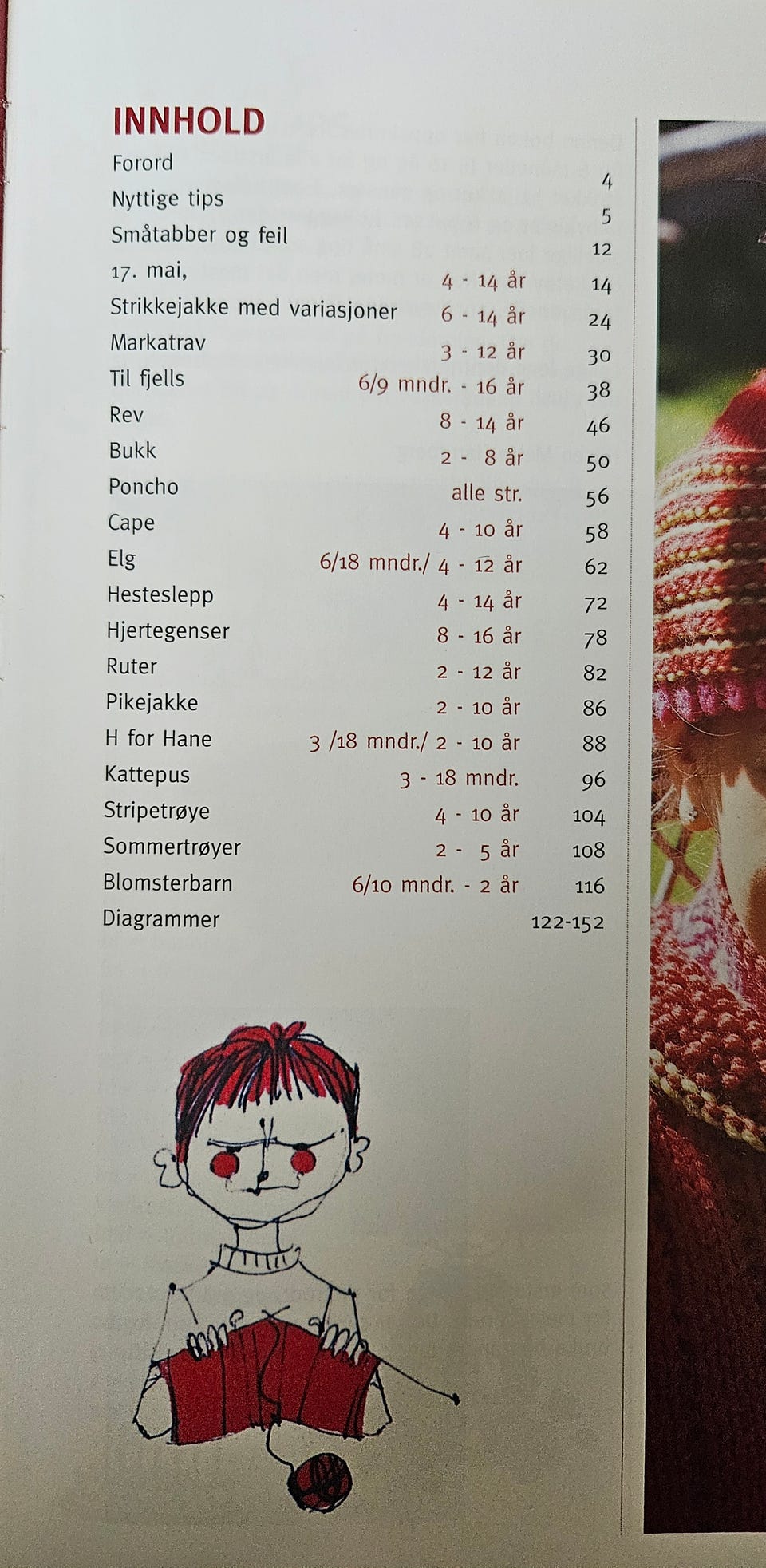 INNHOLD

Forord 4
Nyttige tips 5
Småtabber og feil 12
17. mai, 4 - 14 år 14
Strikkejakke med variasjoner 6 - 14 år 24
Markatrav 3 - 12 år 30
Til fjells 6/9 mndr. - 16 år 38
Rev 8 - 14 år 46
Bukk 2 - 8 år 50
Poncho alle str. 56
Cape 4 - 10 år 58
Elg 6/18 mndr./ 4 - 12 år 62
Hesteslepp 4 - 14 år 72
Hjertegenser 8 - 16 år 78
Ruter 2 - 12 år 82
Pikejakke 2 - 10 år 86
H for Hane 3 /18 mndr./ 2 - 10 år 88
Kattepus 3 - 18 mndr. 96
Stripetrøye 4 - 10 år 104
Sommertrøyer 2 - 5 år 108
Blomsterbarn 6/10 mndr. - 2 år 116
Diagrammer 122-152